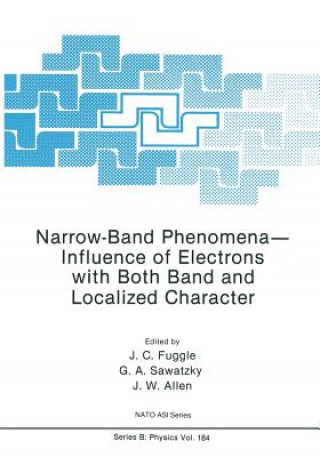 Narrow-Band Phenomena—
Influence of Electrons
with Both Band and
Localized Character

Edited by
J. C. Fuggle
G. A. Sawatzky
J. W. Allen

NATO ASI Series

Series B: Physics Vol. 184